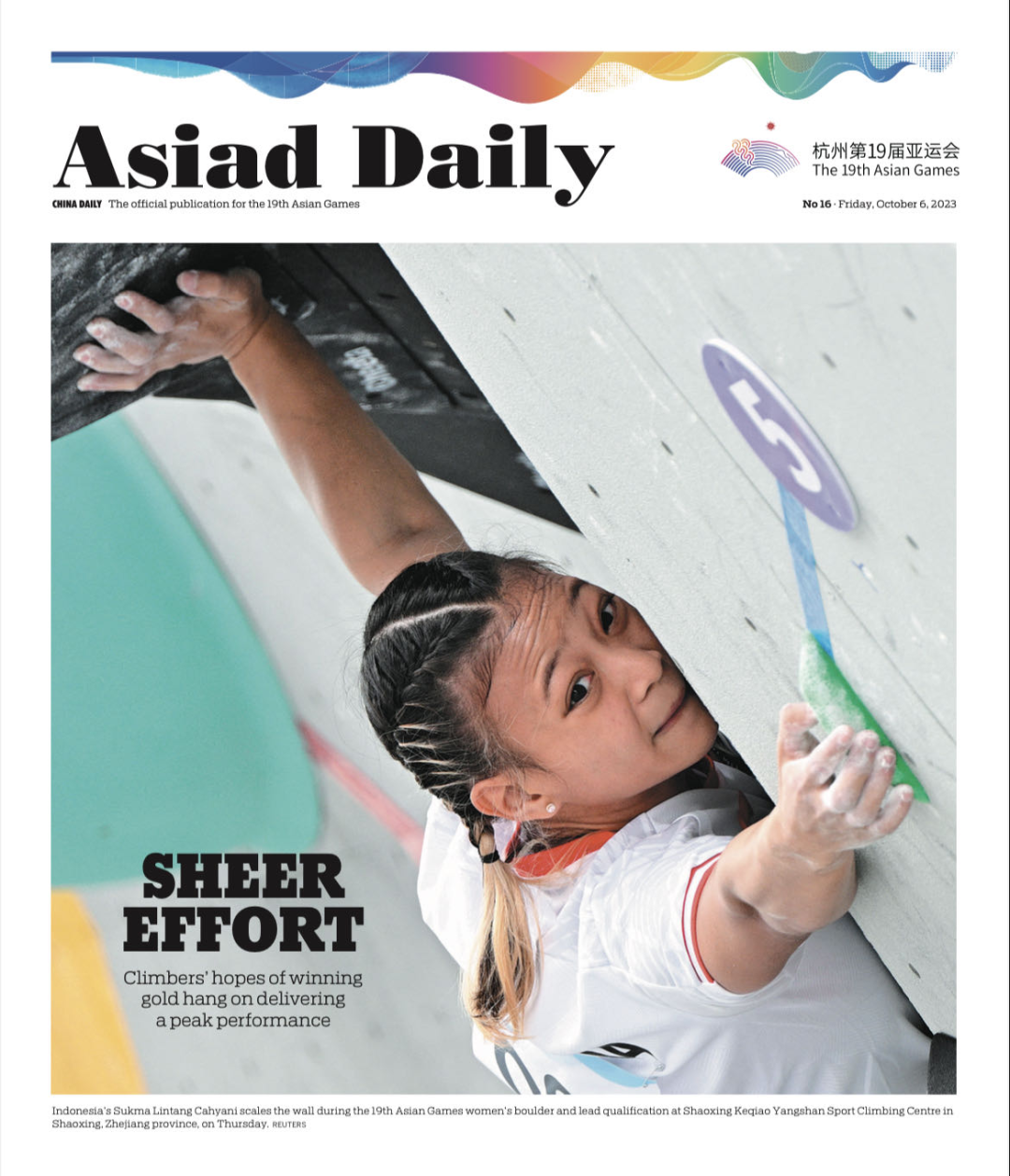 Asiad Daily

杭州第19届亚运会
The 19th Asian Games

CHINA DAILY The official publication for the 19th Asian Games

No 16 · Friday, October 6, 2023

5

SHEER EFFORT

Climbers' hopes of winning gold hang on delivering a peak performance

Indonesia's Sukma Lintang Cahyani scales the wall during the 19th Asian Games women's boulder and lead qualification at Shaoxing Keqiao Yangshan Sport Climbing Centre in Shaoxing, Zhejiang province, on Thursday. REUTERS